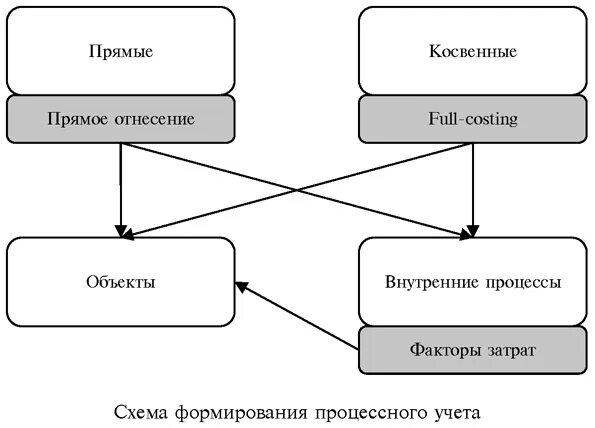 Прямые

Прямое отнесение

Косвенные

Full-costing

Объекты

Внутренние процессы

Факторы затрат

Схема формирования процессного учета